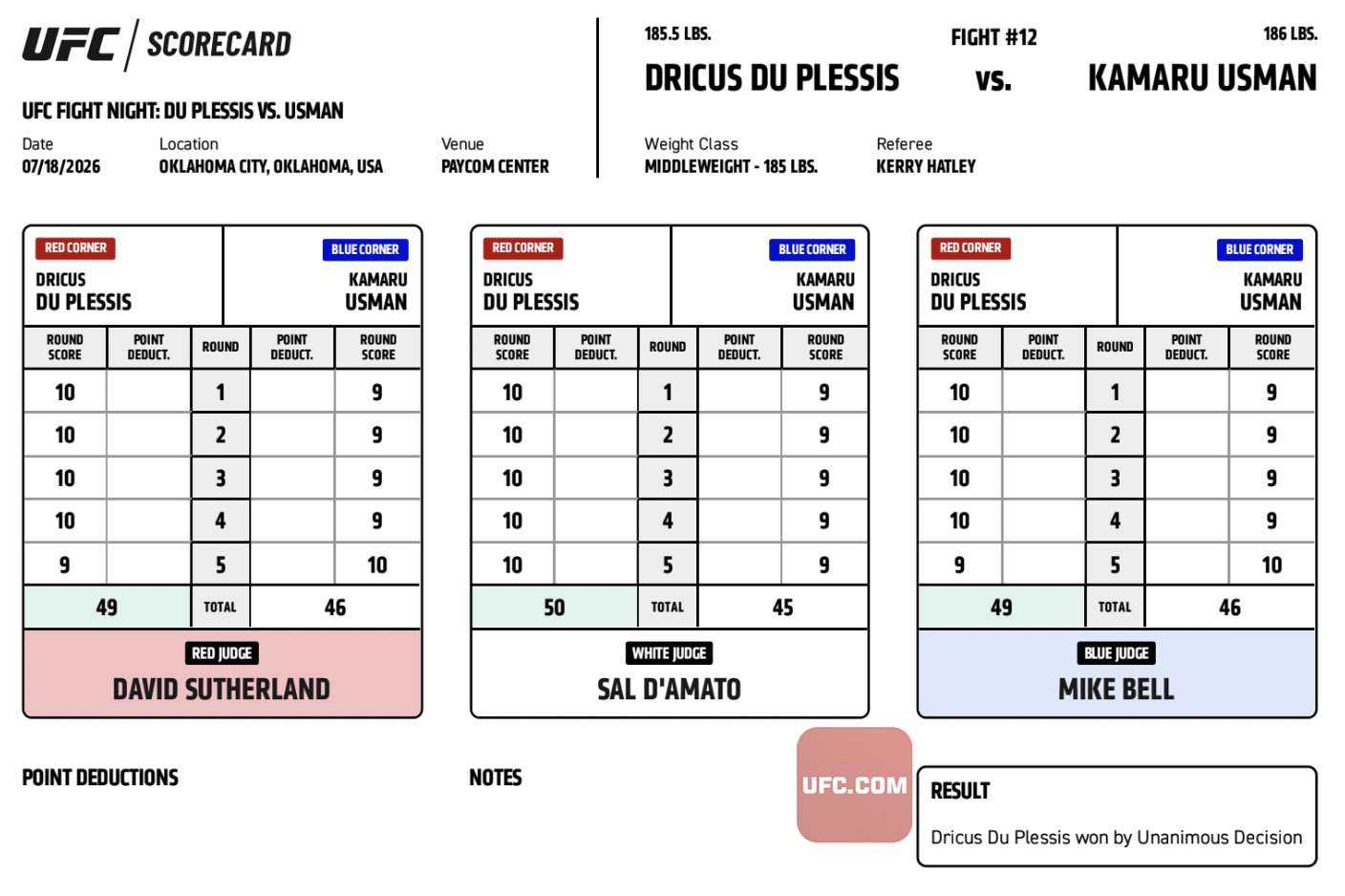 UFC | SCORECARD

UFC FIGHT NIGHT: DU PLESSIS VS. USMAN

Date
07/18/2026

Location
OKLAHOMA CITY, OKLAHOMA, USA

Venue
PAYCOM CENTER

185.5 LBS.
DRICUS DU PLESSIS

FIGHT #12
vs.

186 LBS.
KAMARU USMAN

Weight Class
MIDDLEWEIGHT - 185 LBS.

Referee
KERRY HATLEY

RED CORNER
DRICUS
DU PLESSIS

BLUE CORNER
KAMARU
USMAN

| ROUND SCORE | POINT DEDUCT. | ROUND | POINT DEDUCT. | ROUND SCORE |
|---|---|---|---|---|
| 10 | | 1 | | 9 |
| 10 | | 2 | | 9 |
| 10 | | 3 | | 9 |
| 10 | | 4 | | 9 |
| 9 | | 5 | | 10 |
| 49 | | TOTAL | | 46 |

RED JUDGE
DAVID SUTHERLAND

RED CORNER
DRICUS
DU PLESSIS

BLUE CORNER
KAMARU
USMAN

| ROUND SCORE | POINT DEDUCT. | ROUND | POINT DEDUCT. | ROUND SCORE |
|---|---|---|---|---|
| 10 | | 1 | | 9 |
| 10 | | 2 | | 9 |
| 10 | | 3 | | 9 |
| 10 | | 4 | | 9 |
| 10 | | 5 | | 9 |
| 50 | | TOTAL | | 45 |

WHITE JUDGE
SAL D'AMATO

RED CORNER
DRICUS
DU PLESSIS

BLUE CORNER
KAMARU
USMAN

| ROUND SCORE | POINT DEDUCT. | ROUND | POINT DEDUCT. | ROUND SCORE |
|---|---|---|---|---|
| 10 | | 1 | | 9 |
| 10 | | 2 | | 9 |
| 10 | | 3 | | 9 |
| 10 | | 4 | | 9 |
| 9 | | 5 | | 10 |
| 49 | | TOTAL | | 46 |

BLUE JUDGE
MIKE BELL

POINT DEDUCTIONS

NOTES

UFC.COM

RESULT
Dricus Du Plessis won by Unanimous Decision